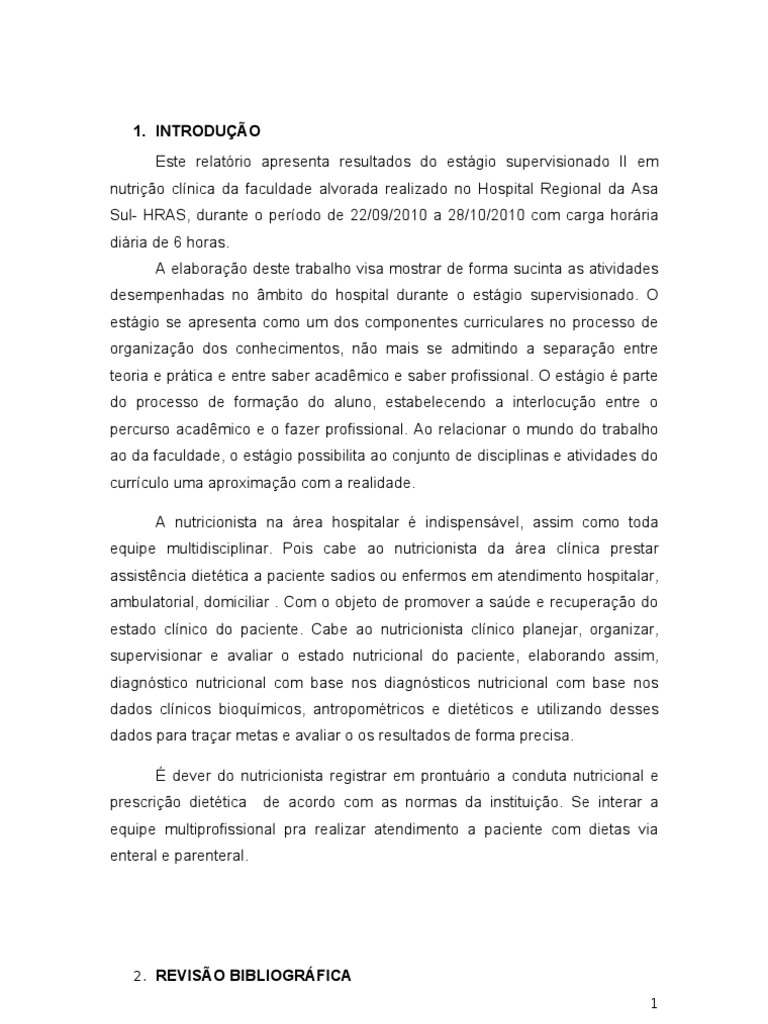 1. INTRODUÇÃO

Este relatório apresenta resultados do estágio supervisionado II em nutrição clínica da faculdade alvorada realizado no Hospital Regional da Asa Sul- HRAS, durante o período de 22/09/2010 a 28/10/2010 com carga horária diária de 6 horas.

A elaboração deste trabalho visa mostrar de forma sucinta as atividades desempenhadas no âmbito do hospital durante o estágio supervisionado. O estágio se apresenta como um dos componentes curriculares no processo de organização dos conhecimentos, não mais se admitindo a separação entre teoria e prática e entre saber acadêmico e saber profissional. O estágio é parte do processo de formação do aluno, estabelecendo a interlocução entre o percurso acadêmico e o fazer profissional. Ao relacionar o mundo do trabalho ao da faculdade, o estágio possibilita ao conjunto de disciplinas e atividades do currículo uma aproximação com a realidade.

A nutricionista na área hospitalar é indispensável, assim como toda equipe multidisciplinar. Pois cabe ao nutricionista da área clínica prestar assistência dietética a paciente sadios ou enfermos em atendimento hospitalar, ambulatorial, domiciliar . Com o objeto de promover a saúde e recuperação do estado clínico do paciente. Cabe ao nutricionista clínico planejar, organizar, supervisionar e avaliar o estado nutricional do paciente, elaborando assim, diagnóstico nutricional com base nos diagnósticos nutricional com base nos dados clínicos bioquímicos, antropométricos e dietéticos e utilizando desses dados para traçar metas e avaliar o os resultados de forma precisa.

É dever do nutricionista registrar em prontuário a conduta nutricional e prescrição dietética de acordo com as normas da instituição. Se interar a equipe multiprofissional pra realizar atendimento a paciente com dietas via enteral e parenteral.

2. REVISÃO BIBLIOGRÁFICA

1